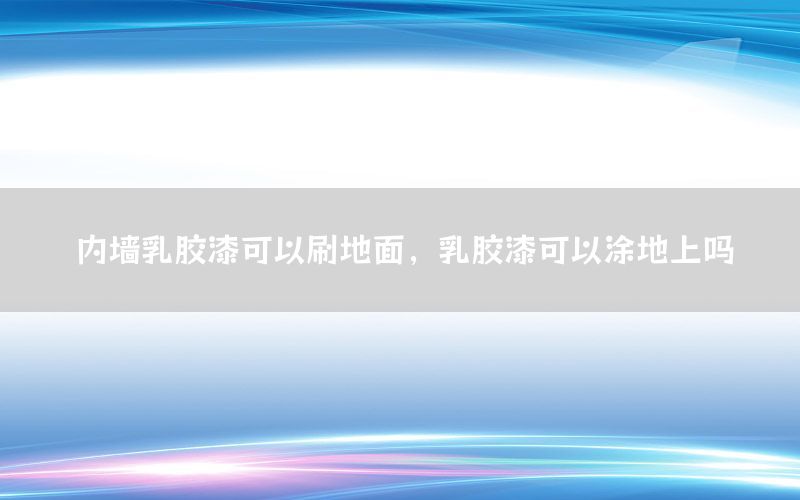 内墙乳胶漆可以刷地面，乳胶漆可以涂地上吗